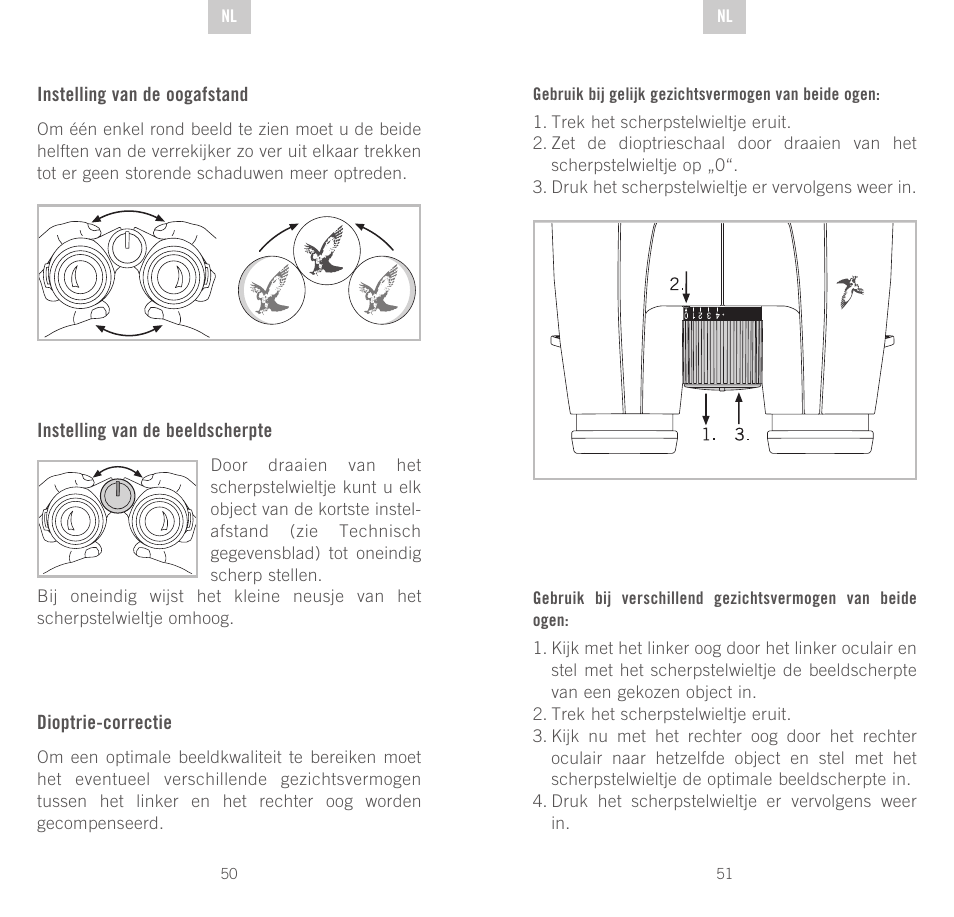 NL

Instelling van de oogafstand

Om één enkel rond beeld te zien moet u de beide helften van de verrekijker zo ver uit elkaar trekken tot er geen storende schaduwen meer optreden.

Instelling van de beeldscherpte

Door draaien van het scherpstelwieltje kunt u elk object van de kortste instelafstand (zie Technisch gegevensblad) tot oneindig scherp stellen.
Bij oneindig wijst het kleine neusje van het scherpstelwieltje omhoog.

Dioptrie-correctie

Om een optimale beeldkwaliteit te bereiken moet het eventueel verschillende gezichtsvermogen tussen het linker en het rechter oog worden gecompenseerd.

50

NL

Gebruik bij gelijk gezichtsvermogen van beide ogen:

1. Trek het scherpstelwieltje eruit.
2. Zet de dioptrieschaal door draaien van het scherpstelwieltje op „0“.
3. Druk het scherpstelwieltje er vervolgens weer in.

2.

1. 3.

Gebruik bij verschillend gezichtsvermogen van beide ogen:

1. Kijk met het linker oog door het linker oculair en stel met het scherpstelwieltje de beeldscherpte van een gekozen object in.
2. Trek het scherpstelwieltje eruit.
3. Kijk nu met het rechter oog door het rechter oculair naar hetzelfde object en stel met het scherpstelwieltje de optimale beeldscherpte in.
4. Druk het scherpstelwieltje er vervolgens weer in.

51